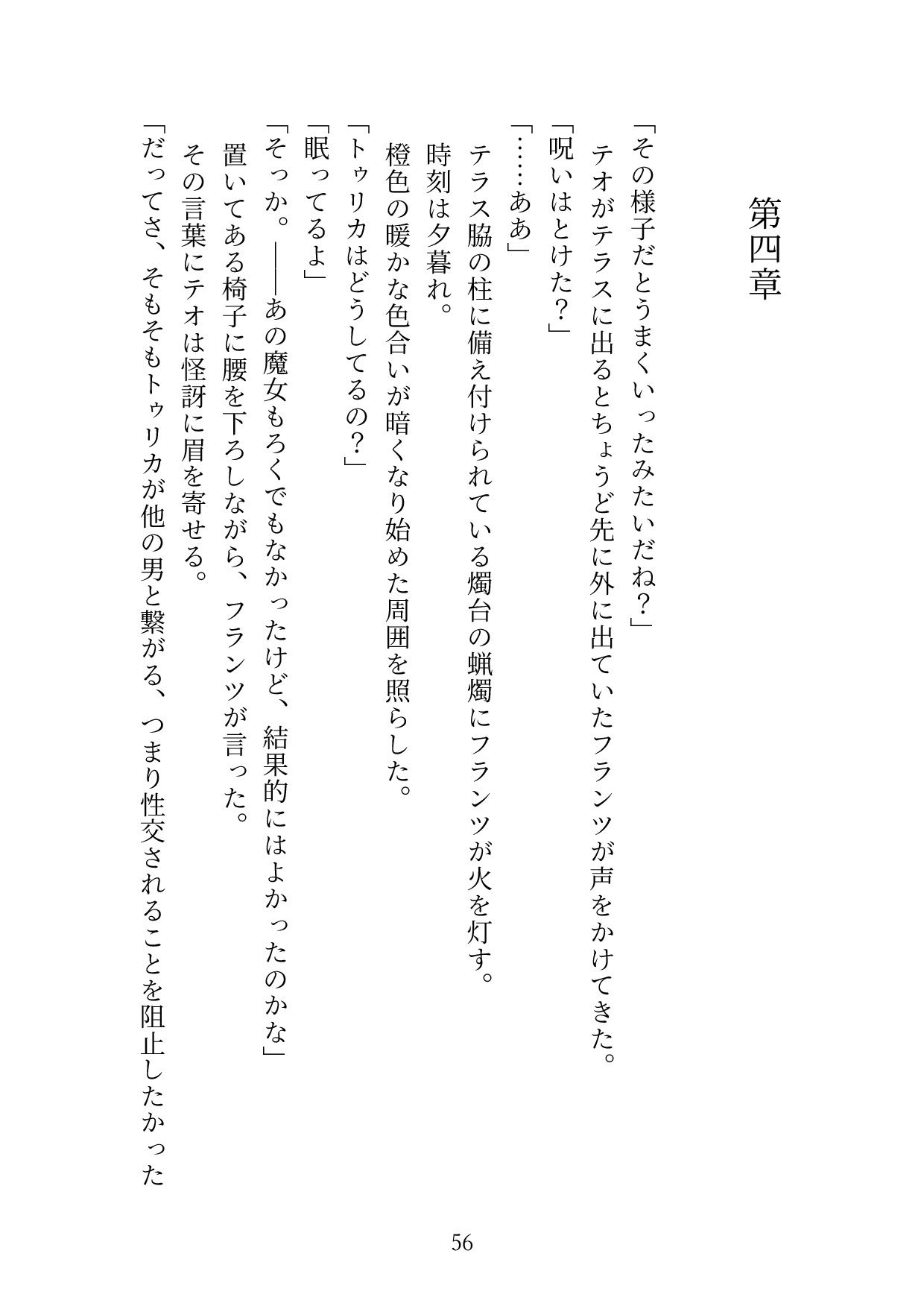 第四章

「その様子だとうまくいったみたいだね？」

テオがテラスに出るとちょうど先に外に出ていたフランツが声をかけてきた。

「呪いはとけた？」

「……ああ」

テラス脇の柱に備え付けられている燭台の蝋燭にフランツが火を灯す。

時刻は夕暮れ。

橙色の暖かな色合いが暗くなり始めた周囲を照らした。

「トゥリカはどうしてるの？」

「眠ってるよ」

「そっか。――あの魔女もろくでもなかったけど、結果的にはよかったのかな」

置いてある椅子に腰を下ろしながら、フランツが言った。

その言葉にテオは怪訝に眉を寄せる。

「だってさ、そもそもトゥリカが他の男と繋がる、つまり性交されることを阻止したかった

56